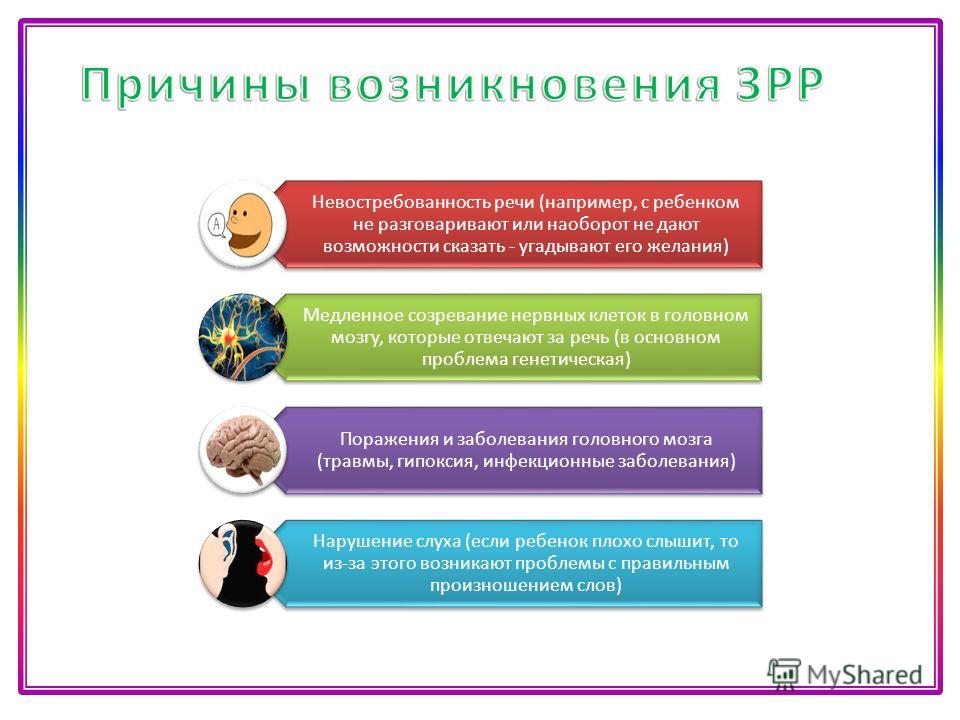 Причины возникновения ЗРР

A

Невостребованность речи (например, с ребенком не разговаривают или наоборот не дают возможности сказать - угадывают его желания)

Медленное созревание нервных клеток в головном мозгу, которые отвечают за речь (в основном проблема генетическая)

Поражения и заболевания головного мозга (травмы, гипоксия, инфекционные заболевания)

Нарушение слуха (если ребенок плохо слышит, то из-за этого возникают проблемы с правильным произношением слов)

MyShared